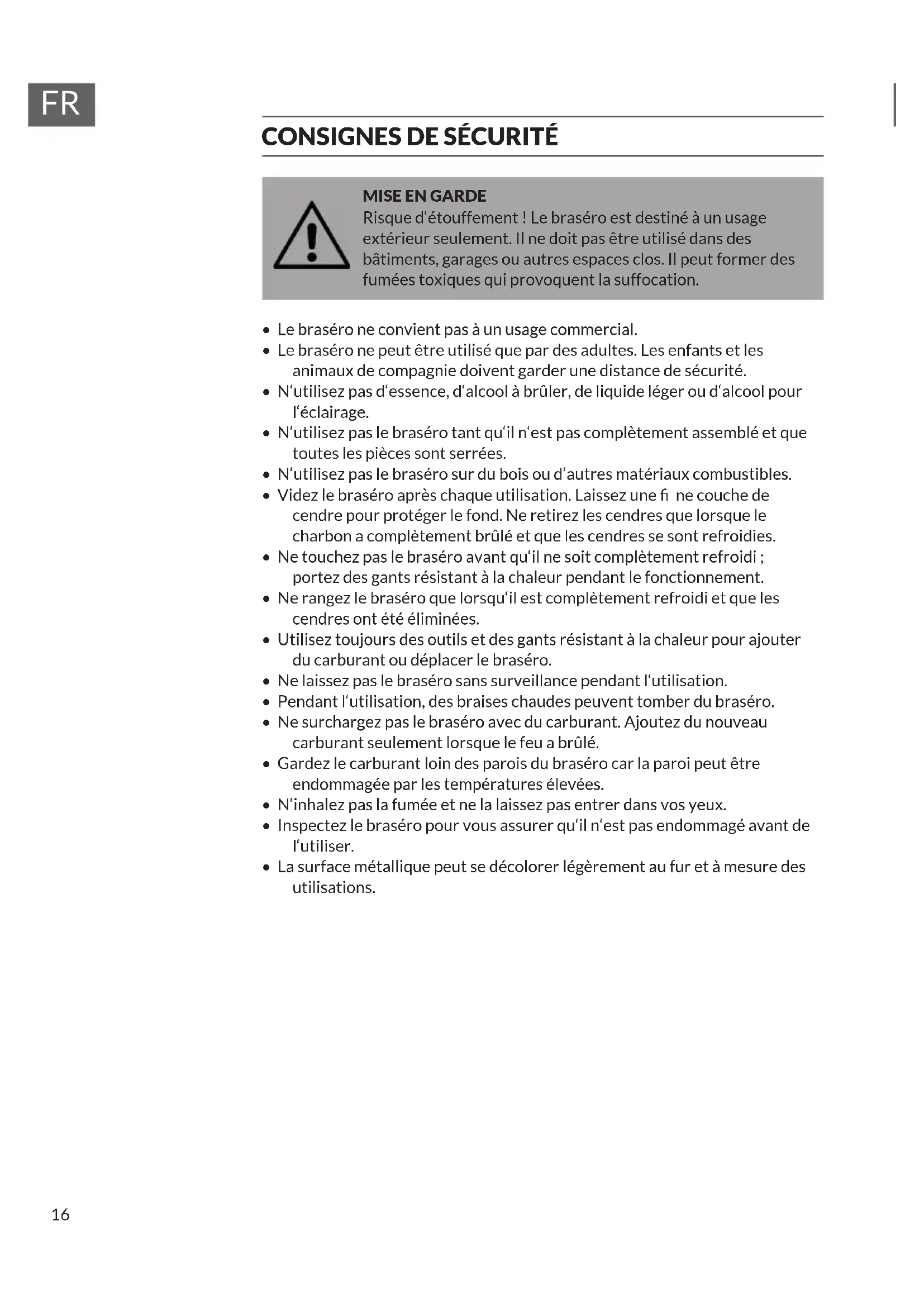 FR

CONSIGNES DE SÉCURITÉ

MISE EN GARDE
Risque d'étouffement ! Le braséro est destiné à un usage extérieur seulement. Il ne doit pas être utilisé dans des bâtiments, garages ou autres espaces clos. Il peut former des fumées toxiques qui provoquent la suffocation.

• Le braséro ne convient pas à un usage commercial.
• Le braséro ne peut être utilisé que par des adultes. Les enfants et les animaux de compagnie doivent garder une distance de sécurité.
• N'utilisez pas d'essence, d'alcool à brûler, de liquide léger ou d'alcool pour l'éclairage.
• N'utilisez pas le braséro tant qu'il n'est pas complètement assemblé et que toutes les pièces sont serrées.
• N'utilisez pas le braséro sur du bois ou d'autres matériaux combustibles.
• Videz le braséro après chaque utilisation. Laissez une fi ne couche de cendre pour protéger le fond. Ne retirez les cendres que lorsque le charbon a complètement brûlé et que les cendres se sont refroidies.
• Ne touchez pas le braséro avant qu'il ne soit complètement refroidi ; portez des gants résistant à la chaleur pendant le fonctionnement.
• Ne rangez le braséro que lorsqu'il est complètement refroidi et que les cendres ont été éliminées.
• Utilisez toujours des outils et des gants résistant à la chaleur pour ajouter du carburant ou déplacer le braséro.
• Ne laissez pas le braséro sans surveillance pendant l'utilisation.
• Pendant l'utilisation, des braises chaudes peuvent tomber du braséro.
• Ne surchargez pas le braséro avec du carburant. Ajoutez du nouveau carburant seulement lorsque le feu a brûlé.
• Gardez le carburant loin des parois du braséro car la paroi peut être endommagée par les températures élevées.
• N'inhalez pas la fumée et ne la laissez pas entrer dans vos yeux.
• Inspectez le braséro pour vous assurer qu'il n'est pas endommagé avant de l'utiliser.
• La surface métallique peut se décolorer légèrement au fur et à mesure des utilisations.

16